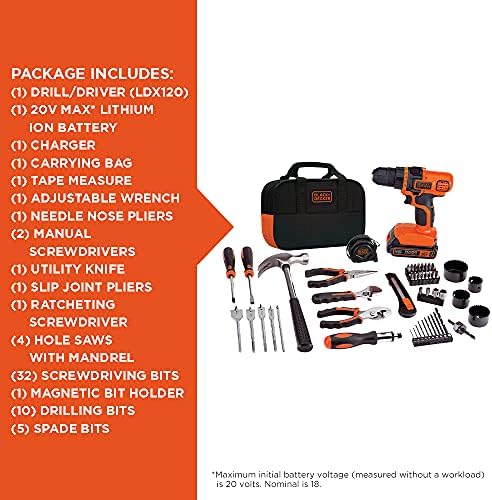 PACKAGE INCLUDES:
(1) DRILL/DRIVER (LDX120)
(1) 20V MAX* LITHIUM ION BATTERY
(1) CHARGER
(1) CARRYING BAG
(1) TAPE MEASURE
(1) ADJUSTABLE WRENCH
(1) NEEDLE NOSE PLIERS
(2) MANUAL SCREWDRIVERS
(1) UTILITY KNIFE
(1) SLIP JOINT PLIERS
(1) RATCHETING SCREWDRIVER
(4) HOLE SAWS WITH MANDREL
(32) SCREWDRIVING BITS
(1) MAGNETIC BIT HOLDER
(10) DRILLING BITS
(5) SPADE BITS

*Maximum initial battery voltage (measured without a workload) is 20 volts. Nominal is 18.